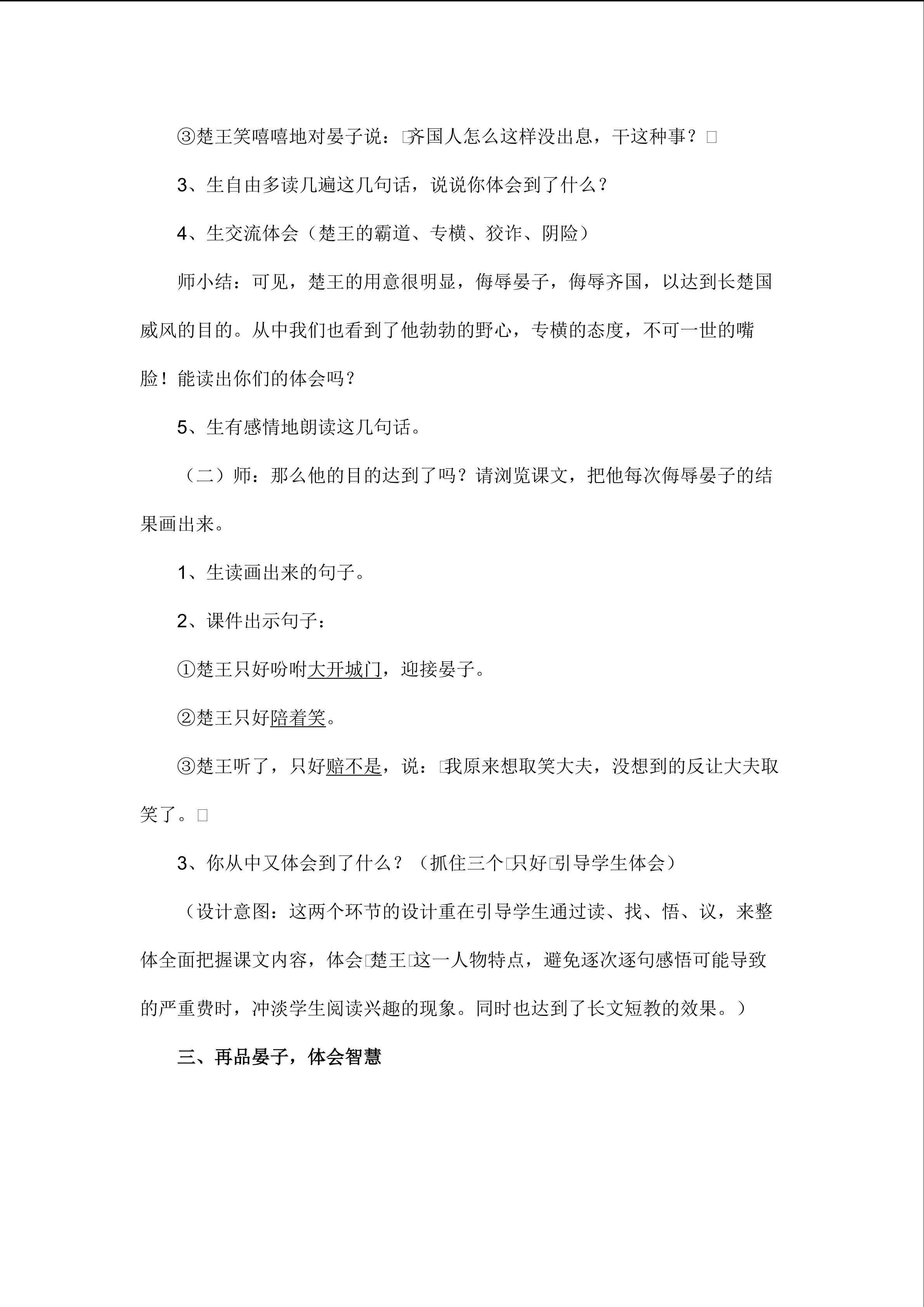 ③楚王笑嘻嘻地对晏子说：□齐国人怎么这样没出息，干这种事？□

3、生自由多读几遍这几句话，说说你体会到了什么？

4、生交流体会（楚王的霸道、专横、狡诈、阴险）

师小结：可见，楚王的用意很明显，侮辱晏子，侮辱齐国，以达到长楚国威风的目的。从中我们也看到了他勃勃的野心，专横的态度，不可一世的嘴脸！能读出你们的体会吗？

5、生有感情地朗读这几句话。

（二）师：那么他的目的达到了吗？请浏览课文，把他每次侮辱晏子的结果画出来。

1、生读画出来的句子。

2、课件出示句子：

①楚王只好吩咐大开城门，迎接晏子。

②楚王只好陪着笑。

③楚王听了，只好赔不是，说：□我原来想取笑大夫，没想到的反让大夫取笑了。□

3、你从中又体会到了什么？（抓住三个□只好□引导学生体会）

（设计意图：这两个环节的设计重在引导学生通过读、找、悟、议，来整体全面把握课文内容，体会□楚王□这一人物特点，避免逐次逐句感悟可能导致的严重费时，冲淡学生阅读兴趣的现象。同时也达到了长文短教的效果。）

三、再品晏子，体会智慧